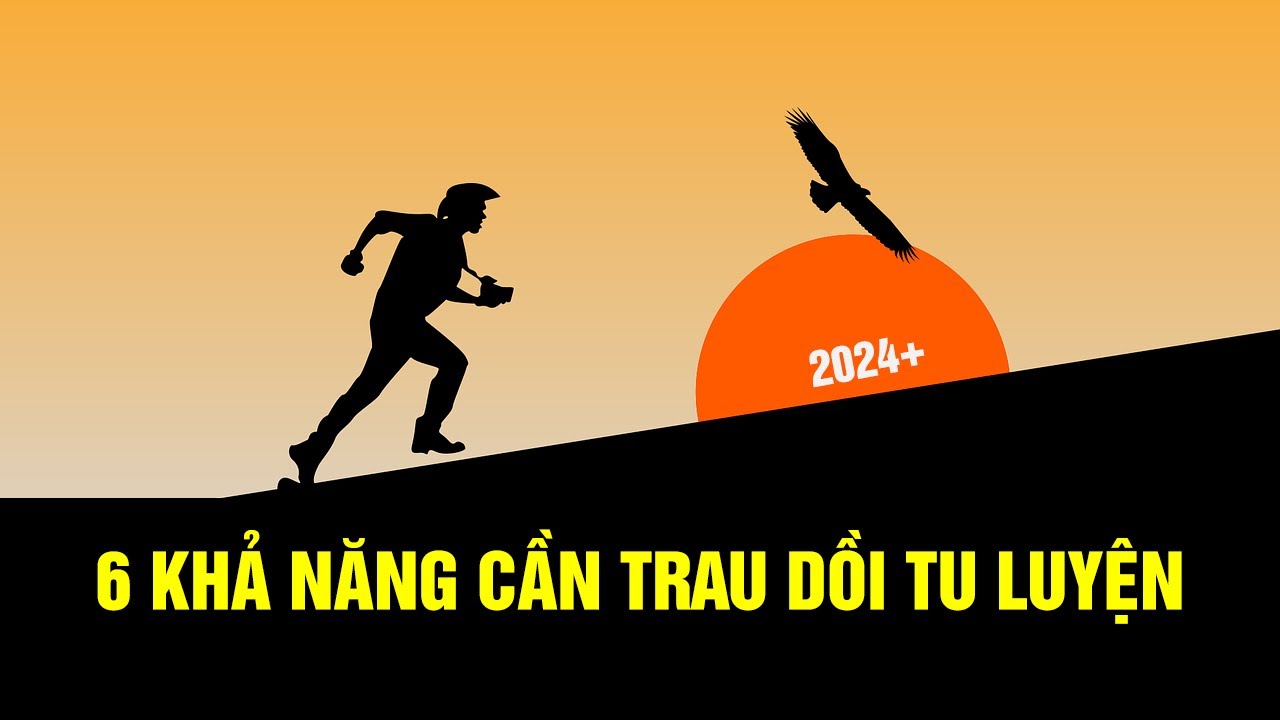 2024+

6 KHẢ NĂNG CẦN TRAU DỒI TU LUYỆN